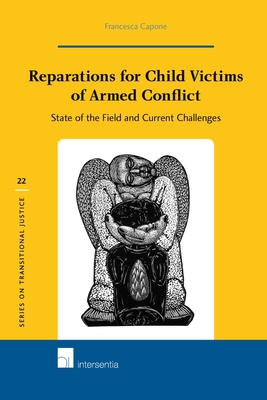 Francesca Capone

Reparations for Child Victims of Armed Conflict

State of the Field and Current Challenges

22

SERIES ON TRANSITIONAL JUSTICE

intersentia